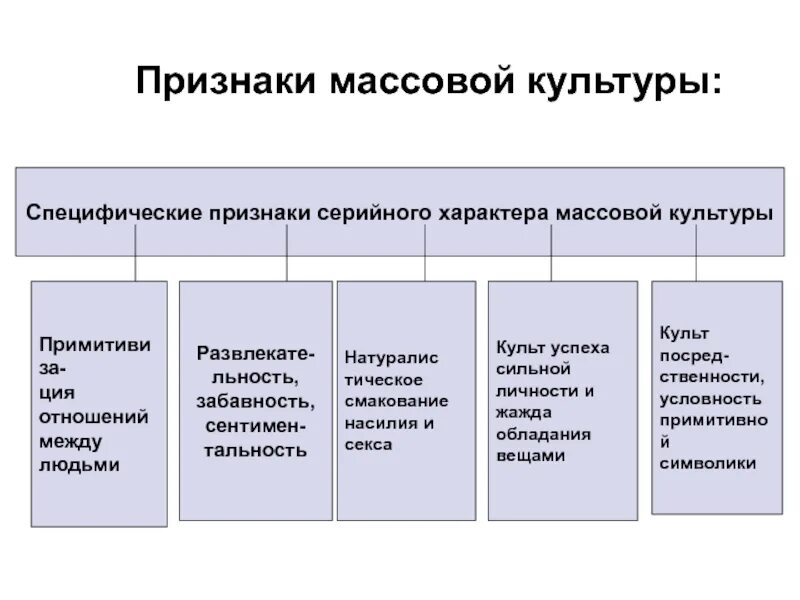 Признаки массовой культуры:

Специфические признаки серийного характера массовой культуры

Примитивиза-ция отношений между людьми

Развлекательность, забавность, сентиментальность

Натуралистическое смакование насилия и секса

Культ успеха сильной личности и жажда обладания вещами

Культ посредственности, условность примитивной символики